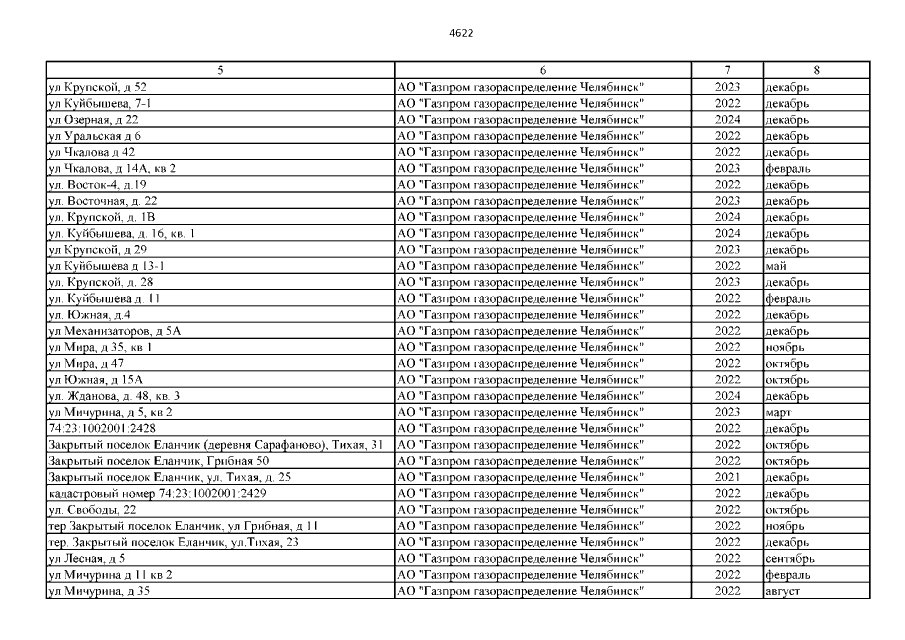 4622

| 5 | 6 | 7 | 8 |
|---|---|---|---|
| ул Крупской, д 52 | АО "Газпром газораспределение Челябинск" | 2023 | декабрь |
| ул Куйбышева, 7-1 | АО "Газпром газораспределение Челябинск" | 2022 | декабрь |
| ул Озерная, д 22 | АО "Газпром газораспределение Челябинск" | 2024 | декабрь |
| ул Уральская д 6 | АО "Газпром газораспределение Челябинск" | 2022 | декабрь |
| ул Чкалова д 42 | АО "Газпром газораспределение Челябинск" | 2022 | декабрь |
| ул Чкалова, д 14А, кв 2 | АО "Газпром газораспределение Челябинск" | 2023 | февраль |
| ул. Восток-4, д.19 | АО "Газпром газораспределение Челябинск" | 2022 | декабрь |
| ул. Восточная, д. 22 | АО "Газпром газораспределение Челябинск" | 2023 | декабрь |
| ул. Крупской, д. 1В | АО "Газпром газораспределение Челябинск" | 2024 | декабрь |
| ул. Куйбышева, д. 16, кв. 1 | АО "Газпром газораспределение Челябинск" | 2024 | декабрь |
| ул Крупской, д 29 | АО "Газпром газораспределение Челябинск" | 2023 | декабрь |
| ул Куйбышева д 13-1 | АО "Газпром газораспределение Челябинск" | 2022 | май |
| ул. Крупской, д. 28 | АО "Газпром газораспределение Челябинск" | 2023 | декабрь |
| ул. Куйбышева д. 11 | АО "Газпром газораспределение Челябинск" | 2022 | февраль |
| ул. Южная, д.4 | АО "Газпром газораспределение Челябинск" | 2022 | декабрь |
| ул Механизаторов, д 5А | АО "Газпром газораспределение Челябинск" | 2022 | декабрь |
| ул Мира, д 35, кв 1 | АО "Газпром газораспределение Челябинск" | 2022 | ноябрь |
| ул Мира, д 47 | АО "Газпром газораспределение Челябинск" | 2022 | октябрь |
| ул Южная, д 15А | АО "Газпром газораспределение Челябинск" | 2022 | октябрь |
| ул. Жданова, д. 48, кв. 3 | АО "Газпром газораспределение Челябинск" | 2024 | декабрь |
| ул Мичурина, д 5, кв 2 | АО "Газпром газораспределение Челябинск" | 2023 | март |
| 74:23:1002001:2428 | АО "Газпром газораспределение Челябинск" | 2022 | декабрь |
| Закрытый поселок Еланчик (деревня Сарафаново), Тихая, 31 | АО "Газпром газораспределение Челябинск" | 2022 | октябрь |
| Закрытый поселок Еланчик, Грибная 50 | АО "Газпром газораспределение Челябинск" | 2022 | октябрь |
| Закрытый поселок Еланчик, ул. Тихая, д. 25 | АО "Газпром газораспределение Челябинск" | 2021 | декабрь |
| кадастровый номер 74:23:1002001:2429 | АО "Газпром газораспределение Челябинск" | 2022 | декабрь |
| ул. Свободы, 22 | АО "Газпром газораспределение Челябинск" | 2022 | октябрь |
| тер Закрытый поселок Еланчик, ул Грибная, д 11 | АО "Газпром газораспределение Челябинск" | 2022 | ноябрь |
| тер. Закрытый поселок Еланчик, ул.Тихая, 23 | АО "Газпром газораспределение Челябинск" | 2022 | декабрь |
| ул Лесная, д 5 | АО "Газпром газораспределение Челябинск" | 2022 | сентябрь |
| ул Мичурина д 11 кв 2 | АО "Газпром газораспределение Челябинск" | 2022 | февраль |
| ул Мичурина, д 35 | АО "Газпром газораспределение Челябинск" | 2022 | август |